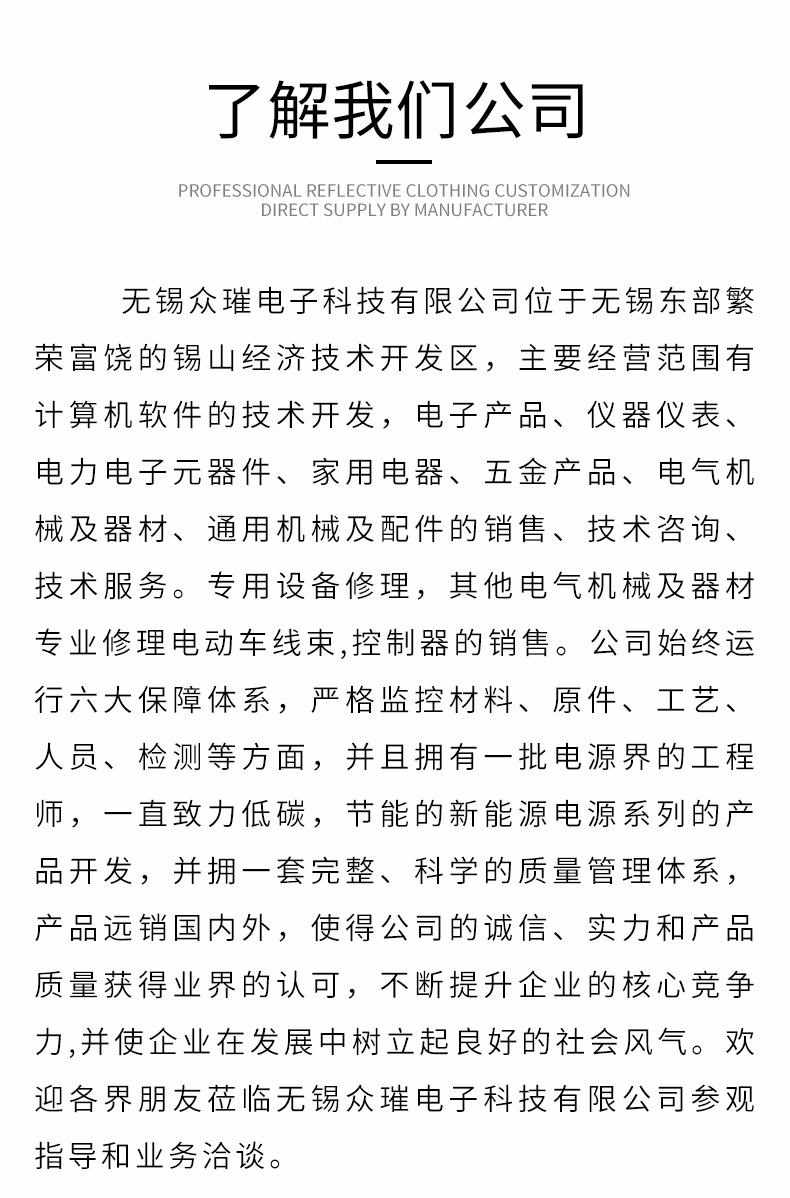 了解我们公司

PROFESSIONAL REFLECTIVE CLOTHING CUSTOMIZATION
DIRECT SUPPLY BY MANUFACTURER

无锡众璀电子科技有限公司位于无锡东部繁荣富饶的锡山经济技术开发区，主要经营范围有计算机软件的技术开发，电子产品、仪器仪表、电力电子元器件、家用电器、五金产品、电气机械及器材、通用机械及配件的销售、技术咨询、技术服务。专用设备修理，其他电气机械及器材专业修理电动车线束,控制器的销售。公司始终运行六大保障体系，严格监控材料、原件、工艺、人员、检测等方面，并且拥有一批电源界的工程师，一直致力低碳，节能的新能源电源系列的产品开发，并拥一套完整、科学的质量管理体系，产品远销国内外，使得公司的诚信、实力和产品质量获得业界的认可，不断提升企业的核心竞争力,并使企业在发展中树立起良好的社会风气。欢迎各界朋友莅临无锡众璀电子科技有限公司参观指导和业务洽谈。